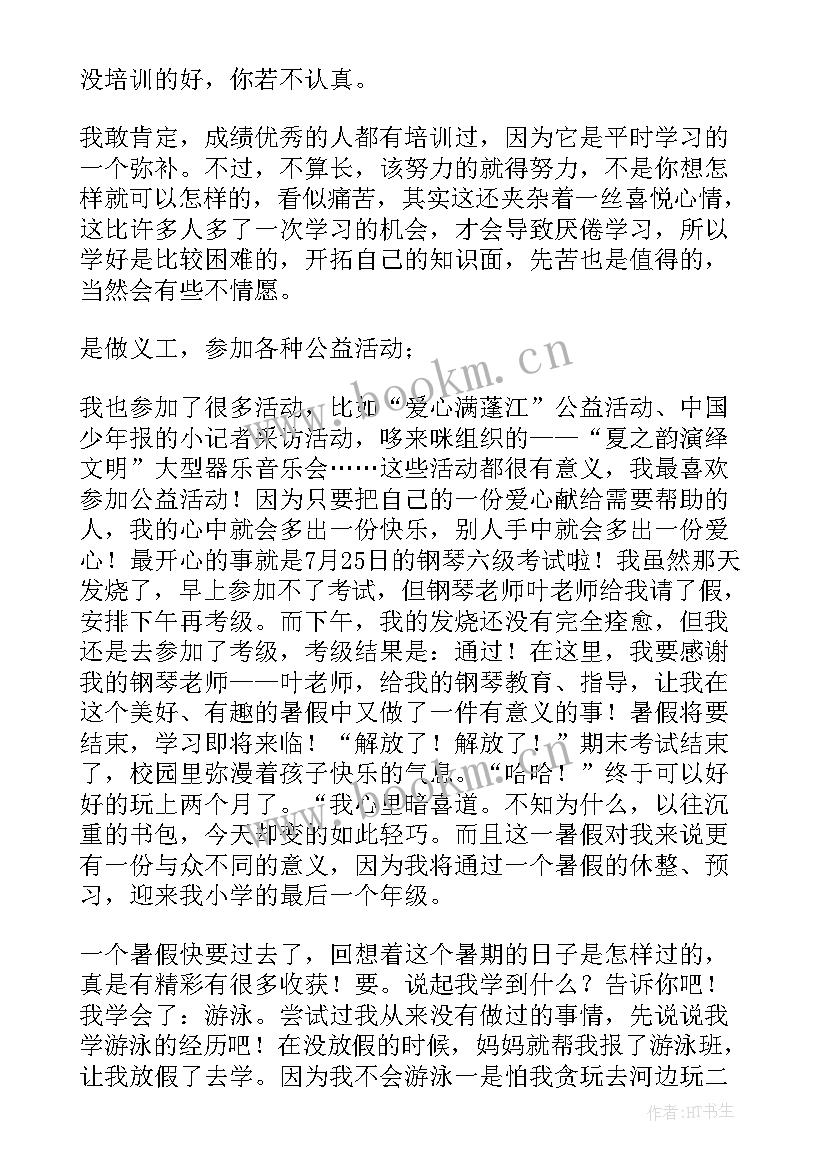 没培训的好，你若不认真。

我敢肯定，成绩优秀的人都有培训过，因为它是平时学习的一个弥补。不过，不算长，该努力的就得努力，不是你想怎样就可以怎样的，看似痛苦，其实这还夹杂着一丝喜悦心情，这比许多人多了一次学习的机会，才会导致厌倦学习，所以学好是比较困难的，开拓自己的知识面，先苦也是值得的，当然会有些不情愿。

是做义工，参加各种公益活动；

我也参加了很多活动，比如“爱心满蓬江”公益活动、中国少年报的小记者采访活动，哆来咪组织的——“夏之韵演绎文明”大型器乐音乐会……这些活动都很有意义，我最喜欢参加公益活动！因为只要把自己的一份爱心献给需要帮助的人，我的心中就会多出一份快乐，别人手中就会多出一份爱心！最开心的事就是7月25日的钢琴六级考试啦！我虽然那天发烧了，早上参加不了考试，但钢琴老师叶老师给我请了假，安排下午再考级。而下午，我的发烧还没有完全痊愈，但我还是去参加了考级，考级结果是：通过！在这里，我要感谢我的钢琴老师——叶老师，给我的钢琴教育、指导，让我在这个美好、有趣的暑假中又做了一件有意义的事！暑假将要结束，学习即将来临！“解放了！解放了！”期末考试结束了，校园里弥漫着孩子快乐的气息。“哈哈！”终于可以好好的玩上两个月了。“我心里暗喜道。不知为什么，以往沉重的书包，今天却变的如此轻巧。而且这一暑假对我来说更有一份与众不同的意义，因为我将通过一个暑假的休整、预习，迎来我小学的最后一个年级。

一个暑假快要过去了，回想着这个暑期的日子是怎样过的，真是有精彩有很多收获！要。说起我学到什么？告诉你吧！我学会了：游泳。尝试过我从来没有做过的事情，先说说我学游泳的经历吧！在没放假的时候，妈妈就帮我报了游泳班，让我放假了去学。因为我不会游泳一是怕我贪玩去河边玩二

www.bookm.cn

作者:HT书生